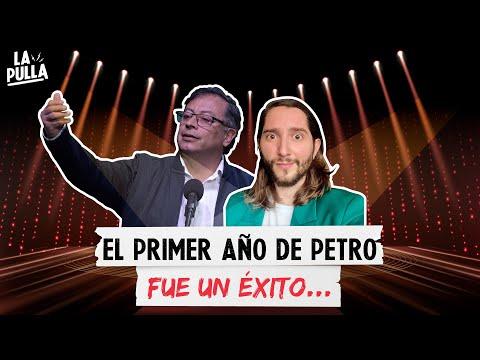 LA PULLA

EL PRIMER AÑO DE PETRO
FUE UN ÉXITO...